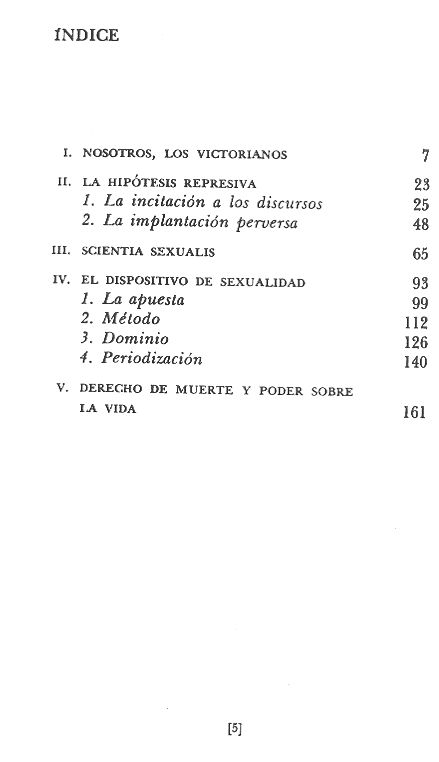 ÍNDICE

I. NOSOTROS, LOS VICTORIANOS 7

II. LA HIPÓTESIS REPRESIVA 23
1. La incitación a los discursos 25
2. La implantación perversa 48

III. SCIENTIA SEXUALIS 65

IV. EL DISPOSITIVO DE SEXUALIDAD 93
1. La apuesta 99
2. Método 112
3. Dominio 126
4. Periodización 140

V. DERECHO DE MUERTE Y PODER SOBRE LA VIDA 161

[5]